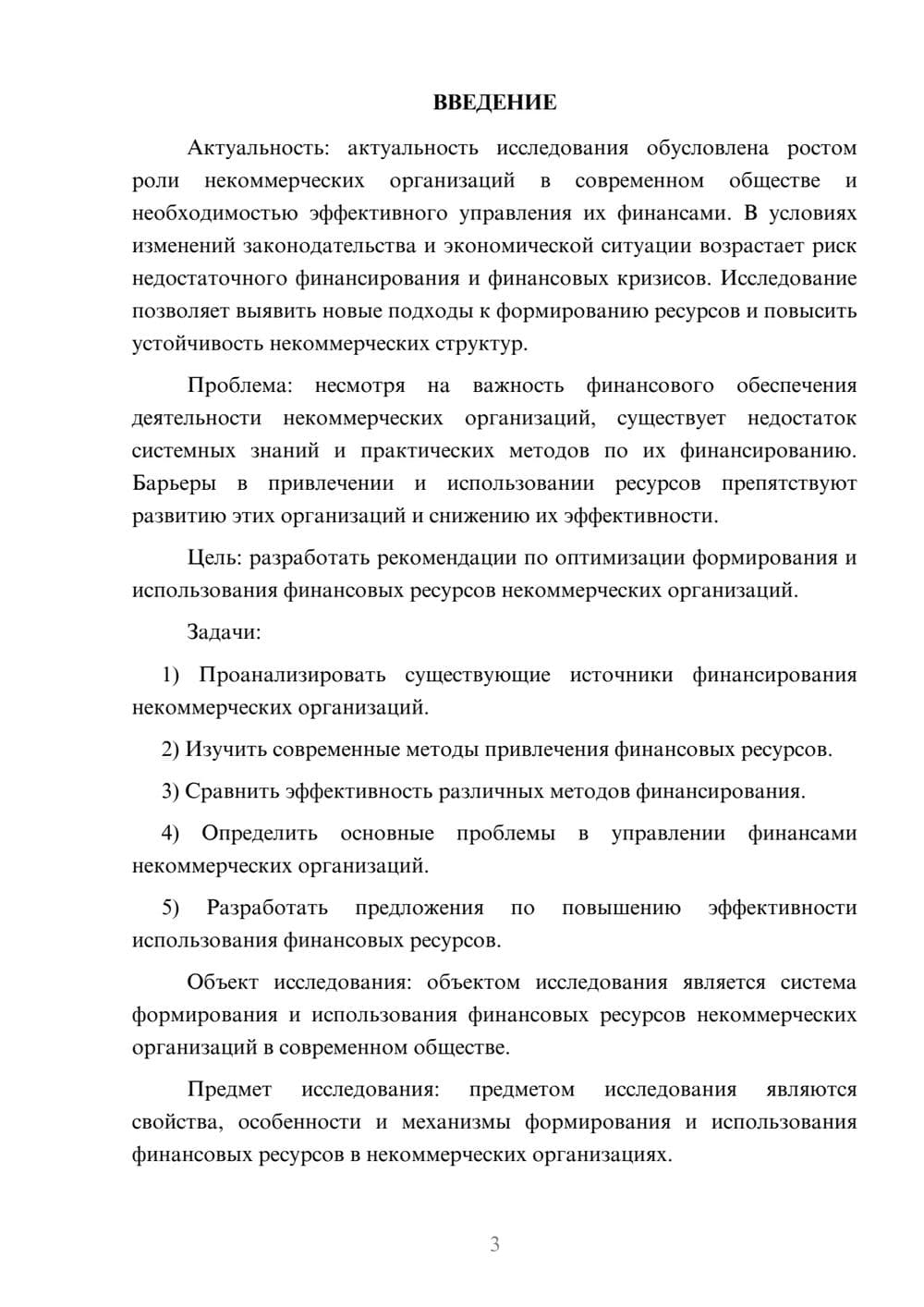 ВВЕДЕНИЕ

Актуальность: актуальность исследования обусловлена ростом роли некоммерческих организаций в современном обществе и необходимостью эффективного управления их финансами. В условиях изменений законодательства и экономической ситуации возрастает риск недостаточного финансирования и финансовых кризисов. Исследование позволяет выявить новые подходы к формированию ресурсов и повысить устойчивость некоммерческих структур.

Проблема: несмотря на важность финансового обеспечения деятельности некоммерческих организаций, существует недостаток системных знаний и практических методов по их финансированию. Барьеры в привлечении и использовании ресурсов препятствуют развитию этих организаций и снижению их эффективности.

Цель: разработать рекомендации по оптимизации формирования и использования финансовых ресурсов некоммерческих организаций.

Задачи:

1) Проанализировать существующие источники финансирования некоммерческих организаций.

2) Изучить современные методы привлечения финансовых ресурсов.

3) Сравнить эффективность различных методов финансирования.

4) Определить основные проблемы в управлении финансами некоммерческих организаций.

5) Разработать предложения по повышению эффективности использования финансовых ресурсов.

Объект исследования: объектом исследования является система формирования и использования финансовых ресурсов некоммерческих организаций в современном обществе.

Предмет исследования: предметом исследования являются свойства, особенности и механизмы формирования и использования финансовых ресурсов в некоммерческих организациях.

3